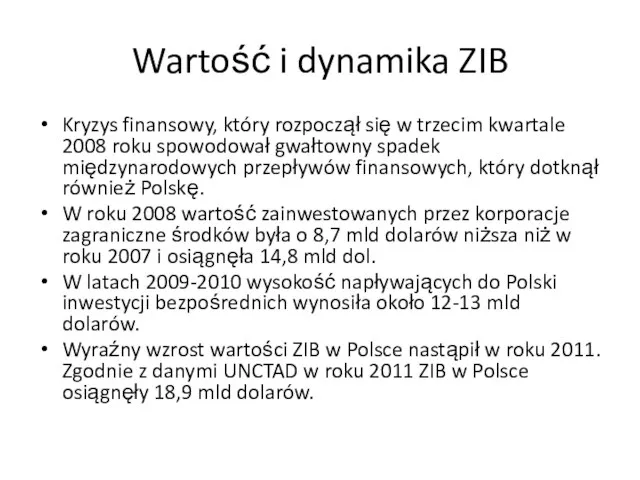 Wartość i dynamika ZIB

• Kryzys finansowy, który rozpoczął się w trzecim kwartale 2008 roku spowodował gwałtowny spadek międzynarodowych przepływów finansowych, który dotknął również Polskę.
• W roku 2008 wartość zainwestowanych przez korporacje zagraniczne środków była o 8,7 mld dolarów niższa niż w roku 2007 i osiągnęła 14,8 mld dol.
• W latach 2009-2010 wysokość napływających do Polski inwestycji bezpośrednich wynosiła około 12-13 mld dolarów.
• Wyraźny wzrost wartości ZIB w Polsce nastąpił w roku 2011. Zgodnie z danymi UNCTAD w roku 2011 ZIB w Polsce osiągnęły 18,9 mld dolarów.